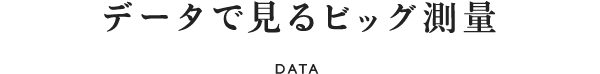 データで見るビッグ測量

DATA